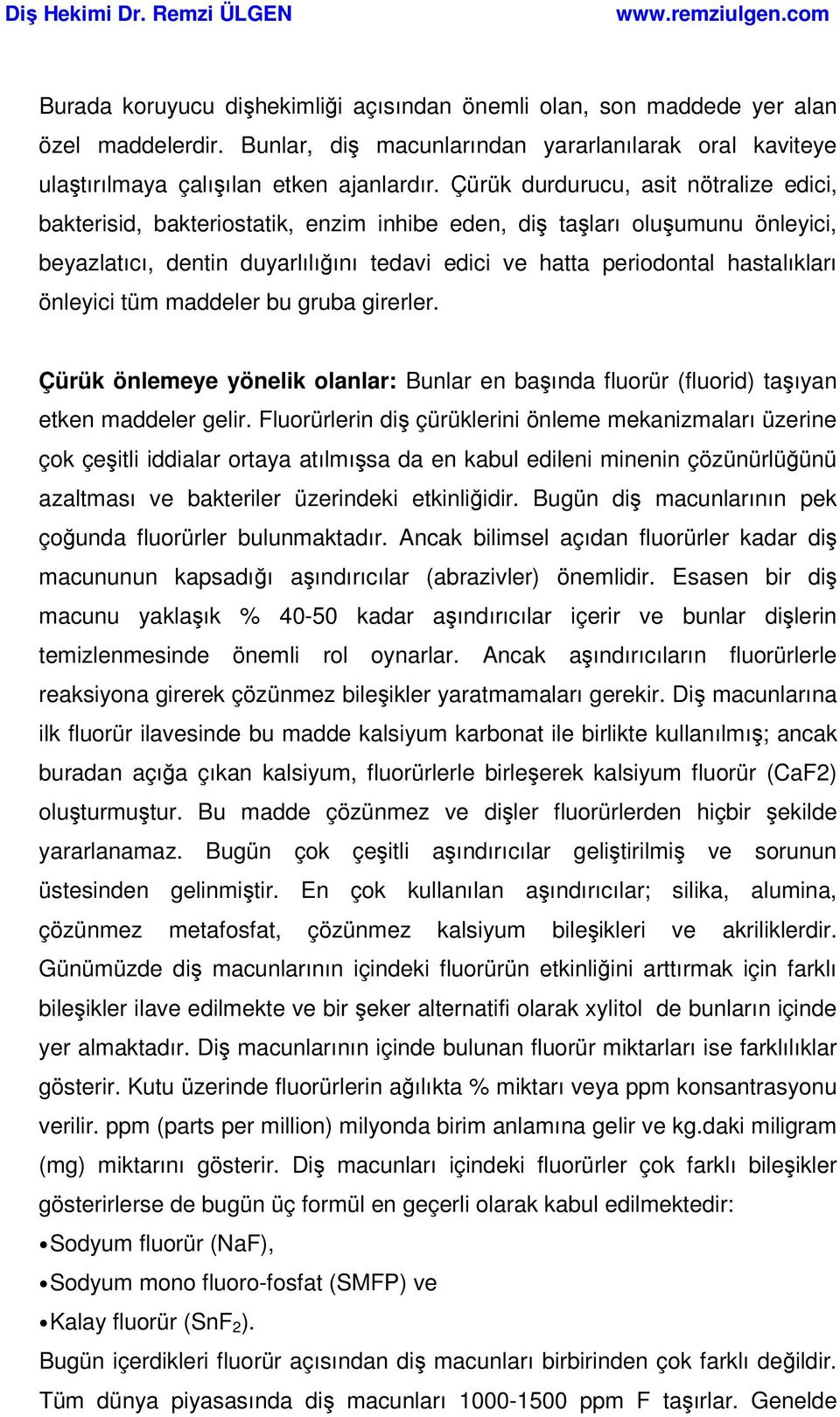 Diş Hekimi Dr. Remzi ÜLGEN www.remziulgen.com

Burada koruyucu dişhekimliği açısından önemli olan, son maddede yer alan özel maddelerdir. Bunlar, diş macunlarından yararlanılarak oral kaviteye ulaştırılmaya çalışılan etken ajanlardır. Çürük durdurucu, asit nötralize edici, bakterisid, bakteriostatik, enzim inhibe eden, diş taşları oluşumunu önleyici, beyazlatıcı, dentin duyarlılığını tedavi edici ve hatta periodontal hastalıkları önleyici tüm maddeler bu gruba girerler.

Çürük önlemeye yönelik olanlar: Bunlar en başında fluorür (fluorid) taşıyan etken maddeler gelir. Fluorürlerin diş çürüklerini önleme mekanizmaları üzerine çok çeşitli iddialar ortaya atılmışsa da en kabul edileni minenin çözünürlüğünü azaltması ve bakteriler üzerindeki etkinliğidir. Bugün diş macunlarının pek çoğunda fluorürler bulunmaktadır. Ancak bilimsel açıdan fluorürler kadar diş macununun kapsadığı aşındırıcılar (abrazivler) önemlidir. Esasen bir diş macunu yaklaşık % 40-50 kadar aşındırıcılar içerir ve bunlar dişlerin temizlenmesinde önemli rol oynarlar. Ancak aşındırıcıların fluorürlerle reaksiyona girerek çözünmez bileşikler yaratmamaları gerekir. Diş macunlarına ilk fluorür ilavesinde bu madde kalsiyum karbonat ile birlikte kullanılmış; ancak buradan açığa çıkan kalsiyum, fluorürlerle birleşerek kalsiyum fluorür (CaF2) oluşturmuştur. Bu madde çözünmez ve dişler fluorürlerden hiçbir şekilde yararlanamaz. Bugün çok çeşitli aşındırıcılar geliştirilmiş ve sorunun üstesinden gelinmiştir. En çok kullanılan aşındırıcılar; silika, alumina, çözünmez metafosfat, çözünmez kalsiyum bileşikleri ve akriliklerdir. Günümüzde diş macunlarının içindeki fluorürün etkinliğini arttırmak için farklı bileşikler ilave edilmekte ve bir şeker alternatifi olarak xylitol de bunların içinde yer almaktadır. Diş macunlarının içinde bulunan fluorür miktarları ise farklılıklar gösterir. Kutu üzerinde fluorürlerin ağılıkta % miktarı veya ppm konsantrasyonu verilir. ppm (parts per million) milyonda birim anlamına gelir ve kg.daki miligram (mg) miktarını gösterir. Diş macunları içindeki fluorürler çok farklı bileşikler gösterirlerse de bugün üç formül en geçerli olarak kabul edilmektedir:
• Sodyum fluorür (NaF),
• Sodyum mono fluoro-fosfat (SMFP) ve
• Kalay fluorür ($SnF_2$).
Bugün içerdikleri fluorür açısından diş macunları birbirinden çok farklı değildir. Tüm dünya piyasasında diş macunları 1000-1500 ppm F taşırlar. Genelde